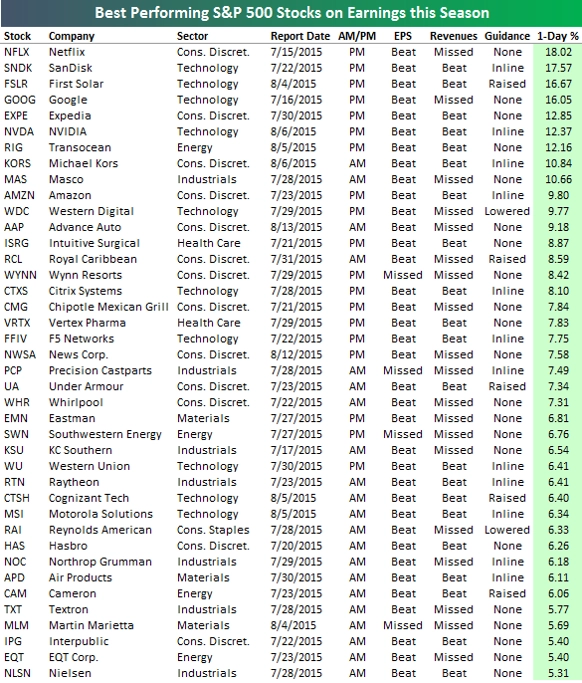 Best Performing S&P 500 Stocks on Earnings this Season

| Stock | Company | Sector | Report Date | AM/PM | EPS | Revenues | Guidance | 1-Day % |
|---|---|---|---|---|---|---|---|---|
| NFLX | Netflix | Cons. Discret. | 7/15/2015 | PM | Beat | Missed | None | 18.02 |
| SNDK | SanDisk | Technology | 7/22/2015 | PM | Beat | Beat | Inline | 17.57 |
| FSLR | First Solar | Technology | 8/4/2015 | PM | Beat | Beat | Raised | 16.67 |
| GOOG | Google | Technology | 7/16/2015 | PM | Beat | Missed | None | 16.05 |
| EXPE | Expedia | Cons. Discret. | 7/30/2015 | PM | Beat | Beat | None | 12.85 |
| NVDA | NVIDIA | Technology | 8/6/2015 | PM | Beat | Beat | Inline | 12.37 |
| RIG | Transocean | Energy | 8/5/2015 | PM | Beat | Beat | None | 12.16 |
| KORS | Michael Kors | Cons. Discret. | 8/6/2015 | AM | Beat | Beat | Inline | 10.84 |
| MAS | Masco | Industrials | 7/28/2015 | AM | Beat | Missed | None | 10.66 |
| AMZN | Amazon | Cons. Discret. | 7/23/2015 | PM | Beat | Beat | Inline | 9.80 |
| WDC | Western Digital | Technology | 7/29/2015 | PM | Beat | Missed | Lowered | 9.77 |
| AAP | Advance Auto | Cons. Discret. | 8/13/2015 | AM | Beat | Missed | None | 9.18 |
| ISRG | Intuitive Surgical | Health Care | 7/21/2015 | PM | Beat | Beat | None | 8.87 |
| RCL | Royal Caribbean | Cons. Discret. | 7/31/2015 | AM | Beat | Missed | Raised | 8.59 |
| WYNN | Wynn Resorts | Cons. Discret. | 7/29/2015 | PM | Missed | Missed | None | 8.42 |
| CTXS | Citrix Systems | Technology | 7/28/2015 | PM | Beat | Beat | Inline | 8.10 |
| CMG | Chipotle Mexican Grill | Cons. Discret. | 7/21/2015 | PM | Beat | Missed | None | 7.84 |
| VRTX | Vertex Pharma | Health Care | 7/29/2015 | PM | Beat | Beat | None | 7.83 |
| FFIV | F5 Networks | Technology | 7/22/2015 | PM | Beat | Beat | Inline | 7.75 |
| NWSA | News Corp. | Cons. Discret. | 8/12/2015 | PM | Beat | Missed | None | 7.58 |
| PCP | Precision Castparts | Industrials | 7/28/2015 | AM | Missed | Missed | Inline | 7.49 |
| UA | Under Armour | Cons. Discret. | 7/23/2015 | AM | Beat | Beat | Raised | 7.34 |
| WHR | Whirlpool | Cons. Discret. | 7/22/2015 | AM | Beat | Missed | None | 7.31 |
| EMN | Eastman | Materials | 7/27/2015 | PM | Beat | Missed | None | 6.81 |
| SWN | Southwestern Energy | Energy | 7/27/2015 | PM | Missed | Missed | None | 6.76 |
| KSU | KC Southern | Industrials | 7/17/2015 | AM | Beat | Missed | None | 6.54 |
| WU | Western Union | Technology | 7/30/2015 | PM | Beat | Beat | Inline | 6.41 |
| RTN | Raytheon | Industrials | 7/23/2015 | AM | Beat | Beat | Inline | 6.41 |
| CTSH | Cognizant Tech | Technology | 8/5/2015 | AM | Beat | Beat | Raised | 6.40 |
| MSI | Motorola Solutions | Technology | 8/5/2015 | AM | Beat | Beat | Inline | 6.34 |
| RAI | Reynolds American | Cons. Staples | 7/28/2015 | AM | Beat | Missed | Lowered | 6.33 |
| HAS | Hasbro | Cons. Discret. | 7/20/2015 | AM | Beat | Beat | None | 6.26 |
| NOC | Northrop Grumman | Industrials | 7/29/2015 | AM | Beat | Missed | Inline | 6.18 |
| APD | Air Products | Materials | 7/30/2015 | AM | Beat | Beat | Inline | 6.11 |
| CAM | Cameron | Energy | 7/23/2015 | AM | Beat | Beat | Raised | 6.06 |
| TXT | Textron | Industrials | 7/28/2015 | AM | Beat | Missed | None | 5.77 |
| MLM | Martin Marietta | Materials | 8/4/2015 | AM | Missed | Missed | None | 5.69 |
| IPG | Interpublic | Cons. Discret. | 7/22/2015 | AM | Beat | Beat | None | 5.40 |
| EQT | EQT Corp. | Energy | 7/23/2015 | AM | Beat | Missed | None | 5.40 |
| NLSN | Nielsen | Industrials | 7/28/2015 | AM | Beat | Beat | None | 5.31 |